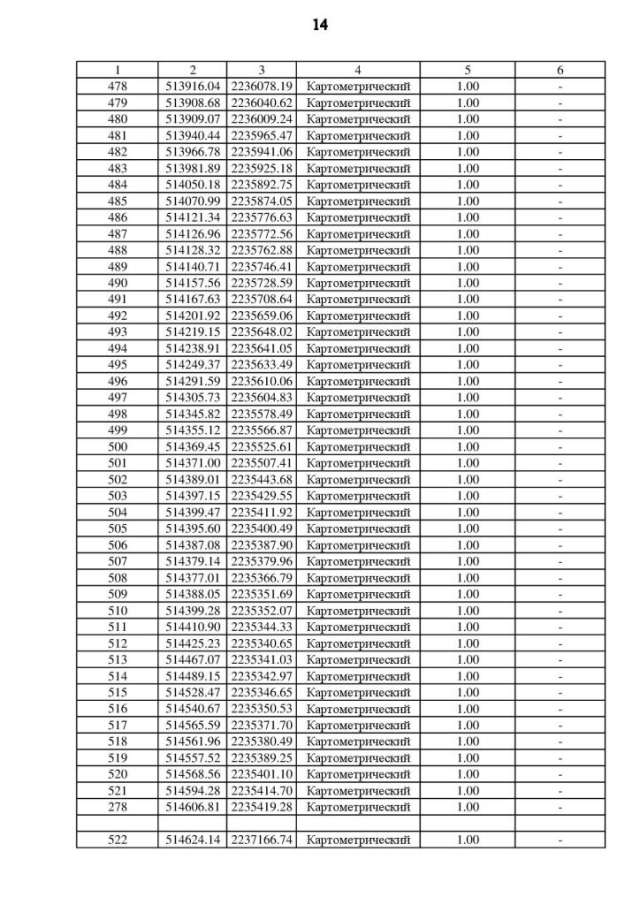 14

| 1 | 2 | 3 | 4 | 5 | 6 |
|---|---|---|---|---|---|
| 478 | 513916.04 | 2236078.19 | Картометрический | 1.00 | - |
| 479 | 513908.68 | 2236040.62 | Картометрический | 1.00 | - |
| 480 | 513909.07 | 2236009.24 | Картометрический | 1.00 | - |
| 481 | 513940.44 | 2235965.47 | Картометрический | 1.00 | - |
| 482 | 513966.78 | 2235941.06 | Картометрический | 1.00 | - |
| 483 | 513981.89 | 2235925.18 | Картометрический | 1.00 | - |
| 484 | 514050.18 | 2235892.75 | Картометрический | 1.00 | - |
| 485 | 514070.99 | 2235874.05 | Картометрический | 1.00 | - |
| 486 | 514121.34 | 2235776.63 | Картометрический | 1.00 | - |
| 487 | 514126.96 | 2235772.56 | Картометрический | 1.00 | - |
| 488 | 514128.32 | 2235762.88 | Картометрический | 1.00 | - |
| 489 | 514140.71 | 2235746.41 | Картометрический | 1.00 | - |
| 490 | 514157.56 | 2235728.59 | Картометрический | 1.00 | - |
| 491 | 514167.63 | 2235708.64 | Картометрический | 1.00 | - |
| 492 | 514201.92 | 2235659.06 | Картометрический | 1.00 | - |
| 493 | 514219.15 | 2235648.02 | Картометрический | 1.00 | - |
| 494 | 514238.91 | 2235641.05 | Картометрический | 1.00 | - |
| 495 | 514249.37 | 2235633.49 | Картометрический | 1.00 | - |
| 496 | 514291.59 | 2235610.06 | Картометрический | 1.00 | - |
| 497 | 514305.73 | 2235604.83 | Картометрический | 1.00 | - |
| 498 | 514345.82 | 2235578.49 | Картометрический | 1.00 | - |
| 499 | 514355.12 | 2235566.87 | Картометрический | 1.00 | - |
| 500 | 514369.45 | 2235525.61 | Картометрический | 1.00 | - |
| 501 | 514371.00 | 2235507.41 | Картометрический | 1.00 | - |
| 502 | 514389.01 | 2235443.68 | Картометрический | 1.00 | - |
| 503 | 514397.15 | 2235429.55 | Картометрический | 1.00 | - |
| 504 | 514399.47 | 2235411.92 | Картометрический | 1.00 | - |
| 505 | 514395.60 | 2235400.49 | Картометрический | 1.00 | - |
| 506 | 514387.08 | 2235387.90 | Картометрический | 1.00 | - |
| 507 | 514379.14 | 2235379.96 | Картометрический | 1.00 | - |
| 508 | 514377.01 | 2235366.79 | Картометрический | 1.00 | - |
| 509 | 514388.05 | 2235351.69 | Картометрический | 1.00 | - |
| 510 | 514399.28 | 2235352.07 | Картометрический | 1.00 | - |
| 511 | 514410.90 | 2235344.33 | Картометрический | 1.00 | - |
| 512 | 514425.23 | 2235340.65 | Картометрический | 1.00 | - |
| 513 | 514467.07 | 2235341.03 | Картометрический | 1.00 | - |
| 514 | 514489.15 | 2235342.97 | Картометрический | 1.00 | - |
| 515 | 514528.47 | 2235346.65 | Картометрический | 1.00 | - |
| 516 | 514540.67 | 2235350.53 | Картометрический | 1.00 | - |
| 517 | 514565.59 | 2235371.70 | Картометрический | 1.00 | - |
| 518 | 514561.96 | 2235380.49 | Картометрический | 1.00 | - |
| 519 | 514557.52 | 2235389.25 | Картометрический | 1.00 | - |
| 520 | 514568.56 | 2235401.10 | Картометрический | 1.00 | - |
| 521 | 514594.28 | 2235414.70 | Картометрический | 1.00 | - |
| 278 | 514606.81 | 2235419.28 | Картометрический | 1.00 | - |
| | | | | | |
| 522 | 514624.14 | 2237166.74 | Картометрический | 1.00 | - |